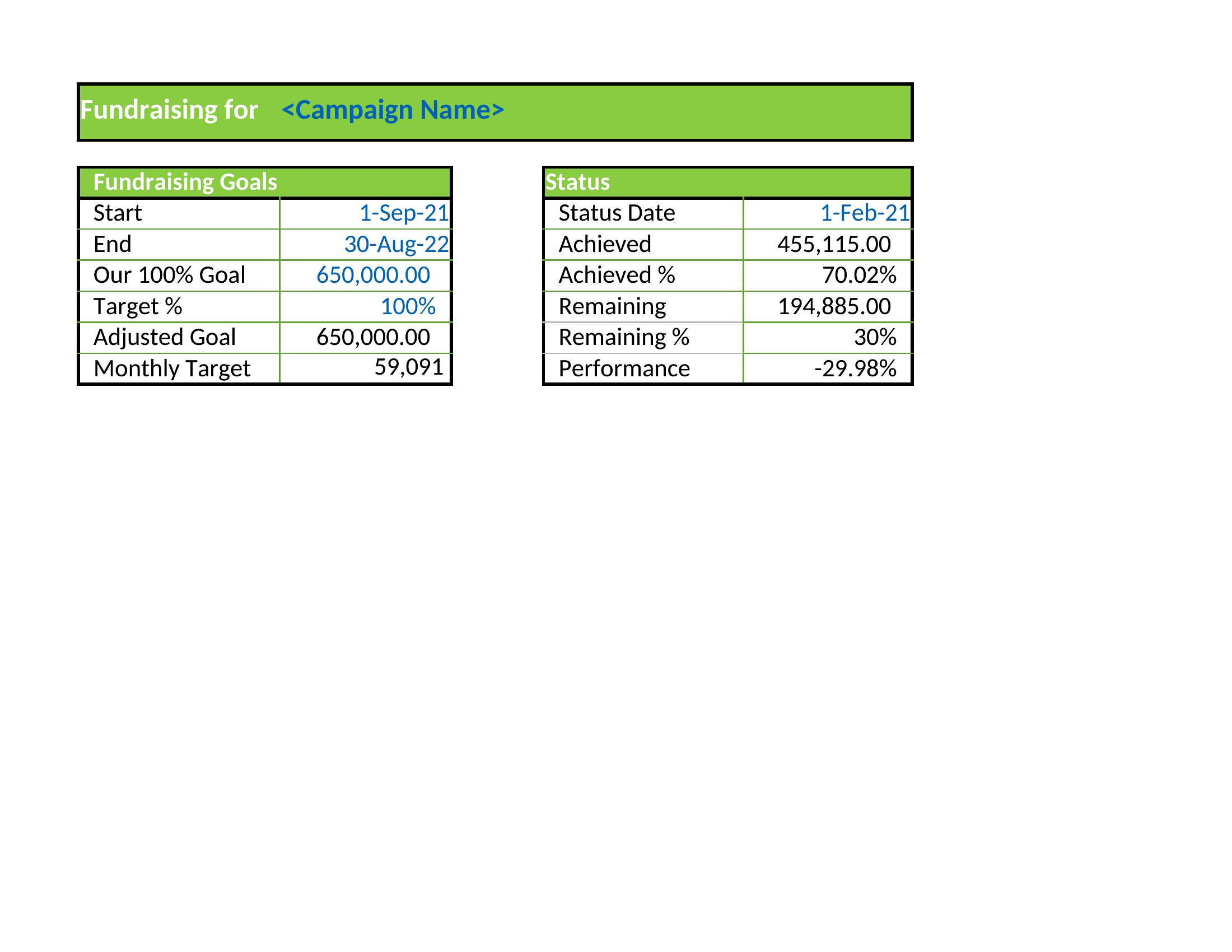 Fundraising for <Campaign Name>

| Fundraising Goals | |
|---|---|
| Start | 1-Sep-21 |
| End | 30-Aug-22 |
| Our 100% Goal | 650,000.00 |
| Target % | 100% |
| Adjusted Goal | 650,000.00 |
| Monthly Target | 59,091 |

| Status | |
|---|---|
| Status Date | 1-Feb-21 |
| Achieved | 455,115.00 |
| Achieved % | 70.02% |
| Remaining | 194,885.00 |
| Remaining % | 30% |
| Performance | -29.98% |